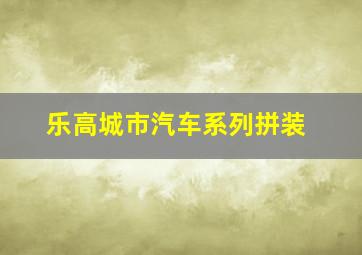 乐高城市汽车系列拼装